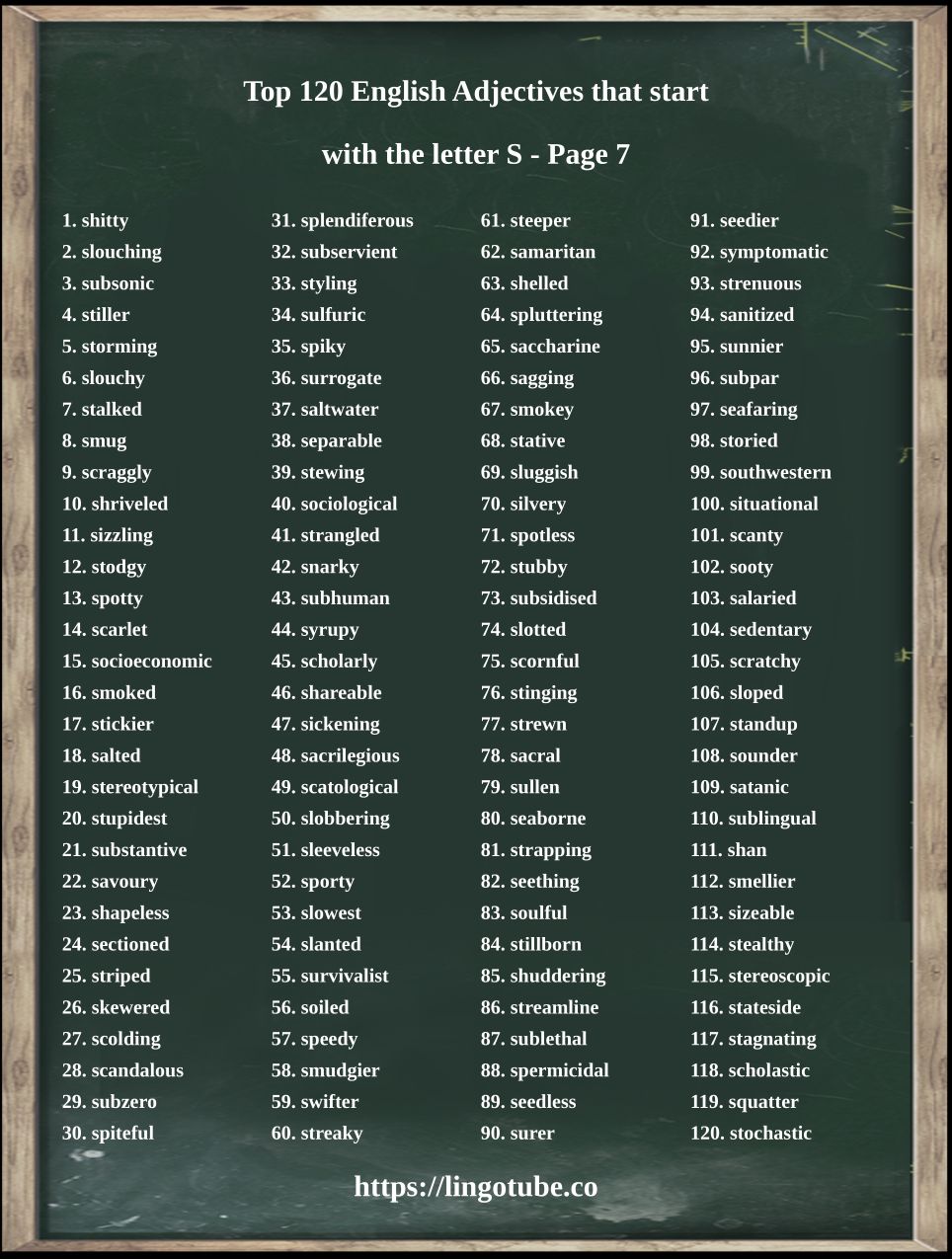 Top 120 English Adjectives that start with the letter S - Page 7

1. shitty
2. slouching
3. subsonic
4. stiller
5. storming
6. slouchy
7. stalked
8. smug
9. scraggly
10. shriveled
11. sizzling
12. stodgy
13. spotty
14. scarlet
15. socioeconomic
16. smoked
17. stickier
18. salted
19. stereotypical
20. stupidest
21. substantive
22. savoury
23. shapeless
24. sectioned
25. striped
26. skewered
27. scolding
28. scandalous
29. subzero
30. spiteful

31. splendiferous
32. subservient
33. styling
34. sulfuric
35. spiky
36. surrogate
37. saltwater
38. separable
39. stewing
40. sociological
41. strangled
42. snarky
43. subhuman
44. syrupy
45. scholarly
46. shareable
47. sickening
48. sacrilegious
49. scatological
50. slobbering
51. sleeveless
52. sporty
53. slowest
54. slanted
55. survivalist
56. soiled
57. speedy
58. smudgier
59. swifter
60. streaky

61. steeper
62. samaritan
63. shelled
64. spluttering
65. saccharine
66. sagging
67. smokey
68. stative
69. sluggish
70. silvery
71. spotless
72. stubby
73. subsidised
74. slotted
75. scornful
76. stinging
77. strewn
78. sacral
79. sullen
80. seaborne
81. strapping
82. seething
83. soulful
84. stillborn
85. shuddering
86. streamline
87. sublethal
88. spermicidal
89. seedless
90. surer

91. seedier
92. symptomatic
93. strenuous
94. sanitized
95. sunnier
96. subpar
97. seafaring
98. storied
99. southwestern
100. situational
101. scanty
102. sooty
103. salaried
104. sedentary
105. scratchy
106. sloped
107. standup
108. sounder
109. satanic
110. sublingual
111. shan
112. smellier
113. sizeable
114. stealthy
115. stereoscopic
116. stateside
117. stagnating
118. scholastic
119. squatter
120. stochastic

https://lingotube.co